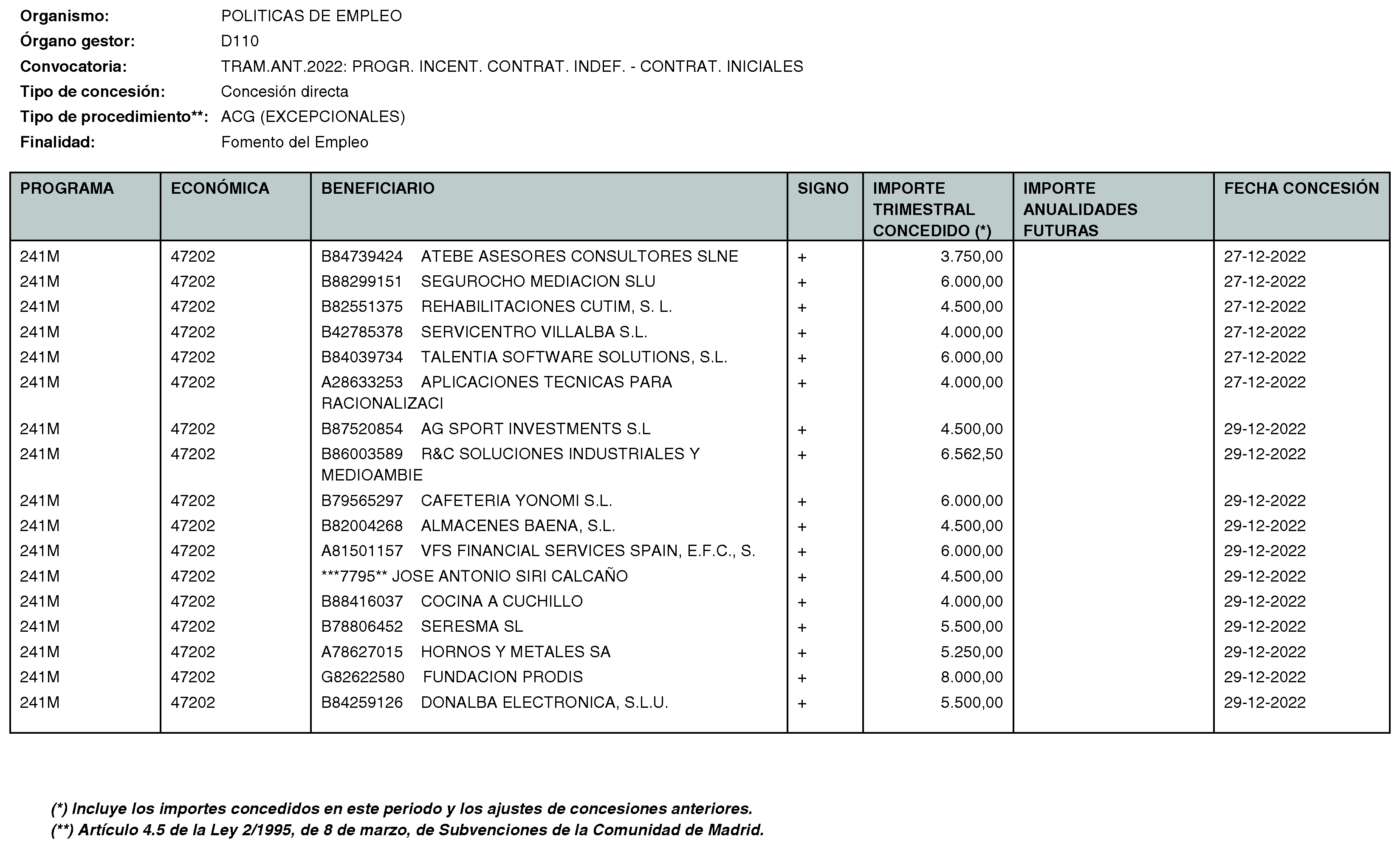 Organismo: POLITICAS DE EMPLEO
Órgano gestor: D110
Convocatoria: TRAM.ANT.2022: PROGR. INCENT. CONTRAT. INDEF. - CONTRAT. INICIALES
Tipo de concesión: Concesión directa
Tipo de procedimiento**: ACG (EXCEPCIONALES)
Finalidad: Fomento del Empleo

| PROGRAMA | ECONÓMICA | BENEFICIARIO | SIGNO | IMPORTE TRIMESTRAL CONCEDIDO (*) | IMPORTE ANUALIDADES FUTURAS | FECHA CONCESIÓN |
|---|---|---|---|---|---|---|
| 241M | 47202 | B84739424 ATEBE ASESORES CONSULTORES SLNE | + | 3.750,00 | | 27-12-2022 |
| 241M | 47202 | B88299151 SEGUROCHO MEDIACION SLU | + | 6.000,00 | | 27-12-2022 |
| 241M | 47202 | B82551375 REHABILITACIONES CUTIM, S. L. | + | 4.500,00 | | 27-12-2022 |
| 241M | 47202 | B42785378 SERVICENTRO VILLALBA S.L. | + | 4.000,00 | | 27-12-2022 |
| 241M | 47202 | B84039734 TALENTIA SOFTWARE SOLUTIONS, S.L. | + | 6.000,00 | | 27-12-2022 |
| 241M | 47202 | A28633253 APLICACIONES TECNICAS PARA RACIONALIZACI | + | 4.000,00 | | 27-12-2022 |
| 241M | 47202 | B87520854 AG SPORT INVESTMENTS S.L | + | 4.500,00 | | 29-12-2022 |
| 241M | 47202 | B86003589 R&C SOLUCIONES INDUSTRIALES Y MEDIOAMBIE | + | 6.562,50 | | 29-12-2022 |
| 241M | 47202 | B79565297 CAFETERIA YONOMI S.L. | + | 6.000,00 | | 29-12-2022 |
| 241M | 47202 | B82004268 ALMACENES BAENA, S.L. | + | 4.500,00 | | 29-12-2022 |
| 241M | 47202 | A81501157 VFS FINANCIAL SERVICES SPAIN, E.F.C., S. | + | 6.000,00 | | 29-12-2022 |
| 241M | 47202 | ***7795** JOSE ANTONIO SIRI CALCAÑO | + | 4.500,00 | | 29-12-2022 |
| 241M | 47202 | B88416037 COCINA A CUCHILLO | + | 4.000,00 | | 29-12-2022 |
| 241M | 47202 | B78806452 SERESMA SL | + | 5.500,00 | | 29-12-2022 |
| 241M | 47202 | A78627015 HORNOS Y METALES SA | + | 5.250,00 | | 29-12-2022 |
| 241M | 47202 | G82622580 FUNDACION PRODIS | + | 8.000,00 | | 29-12-2022 |
| 241M | 47202 | B84259126 DONALBA ELECTRONICA, S.L.U. | + | 5.500,00 | | 29-12-2022 |

(*) Incluye los importes concedidos en este periodo y los ajustes de concesiones anteriores.
(**) Artículo 4.5 de la Ley 2/1995, de 8 de marzo, de Subvenciones de la Comunidad de Madrid.